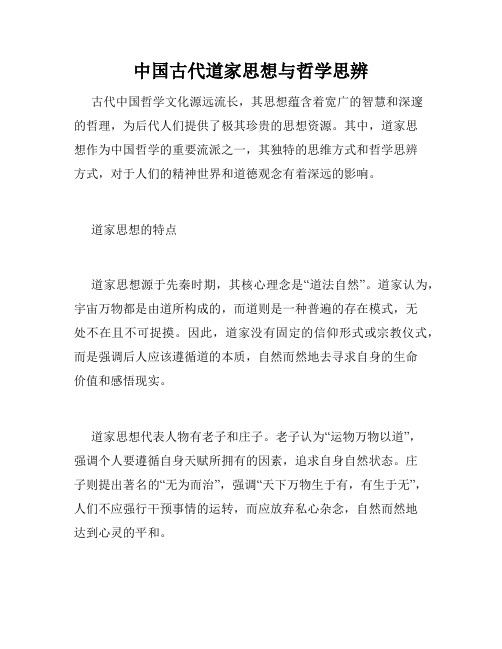 中国古代道家思想与哲学思辨

古代中国哲学文化源远流长，其思想蕴含着宽广的智慧和深邃的哲理，为后代人们提供了极其珍贵的思想资源。其中，道家思想作为中国哲学的重要流派之一，其独特的思维方式和哲学思辨方式，对于人们的精神世界和道德观念有着深远的影响。

道家思想的特点

道家思想源于先秦时期，其核心理念是“道法自然”。道家认为，宇宙万物都是由道所构成的，而道则是一种普遍的存在模式，无处不在且不可捉摸。因此，道家没有固定的信仰形式或宗教仪式，而是强调后人应该遵循道的本质，自然而然地去寻求自身的生命价值和感悟现实。

道家思想代表人物有老子和庄子。老子认为“运物万物以道”，强调个人要遵循自身天赋所拥有的因素，追求自身自然状态。庄子则提出著名的“无为而治”，强调“天下万物生于有，有生于无”，人们不应强行干预事情的运转，而应放弃私心杂念，自然而然地达到心灵的平和。